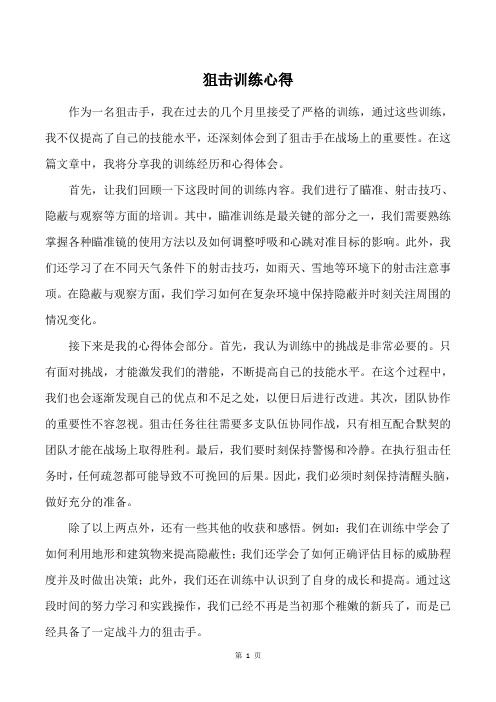 狙击训练心得

作为一名狙击手，我在过去的几个月里接受了严格的训练，通过这些训练，我不仅提高了自己的技能水平，还深刻体会到了狙击手在战场上的重要性。在这篇文章中，我将分享我的训练经历和心得体会。

首先，让我们回顾一下这段时间的训练内容。我们进行了瞄准、射击技巧、隐蔽与观察等方面的培训。其中，瞄准训练是最关键的部分之一，我们需要熟练掌握各种瞄准镜的使用方法以及如何调整呼吸和心跳对准目标的影响。此外，我们还学习了在不同天气条件下的射击技巧，如雨天、雪地等环境下的射击注意事项。在隐蔽与观察方面，我们学习如何在复杂环境中保持隐蔽并时刻关注周围的情况变化。

接下来是我的心得体会部分。首先，我认为训练中的挑战是非常必要的。只有面对挑战，才能激发我们的潜能，不断提高自己的技能水平。在这个过程中，我们也会逐渐发现自己的优点和不足之处，以便日后进行改进。其次，团队协作的重要性不容忽视。狙击任务往往需要多支队伍协同作战，只有相互配合默契的团队才能在战场上取得胜利。最后，我们要时刻保持警惕和冷静。在执行狙击任务时，任何疏忽都可能导致不可挽回的后果。因此，我们必须时刻保持清醒头脑，做好充分的准备。

除了以上两点外，还有一些其他的收获和感悟。例如：我们在训练中学会了如何利用地形和建筑物来提高隐蔽性；我们还学会了如何正确评估目标的威胁程度并及时做出决策；此外，我们还在训练中认识到了自身的成长和提高。通过这段时间的努力学习和实践操作，我们已经不再是当初那个稚嫩的新兵了，而是已经具备了一定战斗力的狙击手。

第 1 页